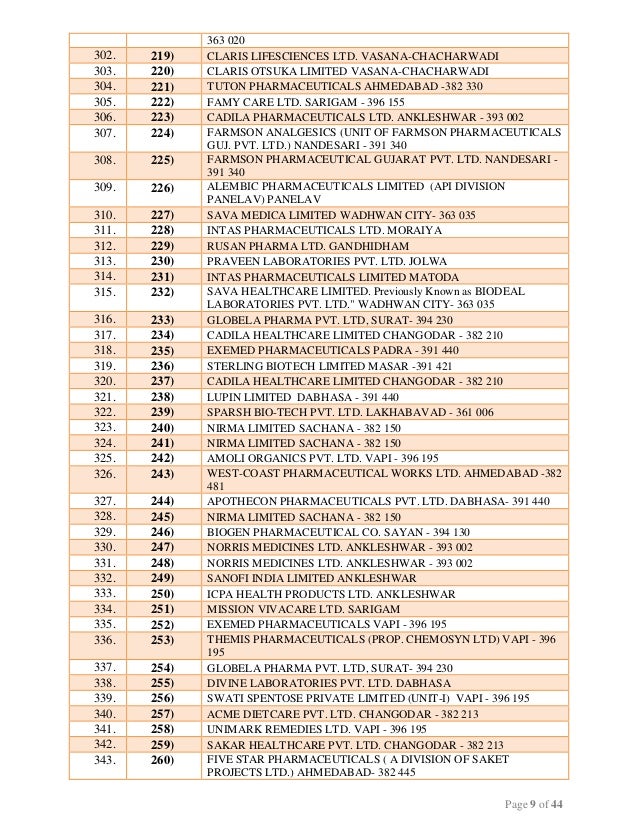 | | | 363 020 |
|---|---|---|
| 302. | 219) | CLARIS LIFESCIENCES LTD. VASANA-CHACHARWADI |
| 303. | 220) | CLARIS OTSUKA LIMITED VASANA-CHACHARWADI |
| 304. | 221) | TUTON PHARMACEUTICALS AHMEDABAD -382 330 |
| 305. | 222) | FAMY CARE LTD. SARIGAM - 396 155 |
| 306. | 223) | CADILA PHARMACEUTICALS LTD. ANKLESHWAR - 393 002 |
| 307. | 224) | FARMSON ANALGESICS (UNIT OF FARMSON PHARMACEUTICALS GUJ. PVT. LTD.) NANDESARI - 391 340 |
| 308. | 225) | FARMSON PHARMACEUTICAL GUJARAT PVT. LTD. NANDESARI - 391 340 |
| 309. | 226) | ALEMBIC PHARMACEUTICALS LIMITED (API DIVISION PANELAV) PANELAV |
| 310. | 227) | SAVA MEDICA LIMITED WADHWAN CITY- 363 035 |
| 311. | 228) | INTAS PHARMACEUTICALS LTD. MORAIYA |
| 312. | 229) | RUSAN PHARMA LTD. GANDHIDHAM |
| 313. | 230) | PRAVEEN LABORATORIES PVT. LTD. JOLWA |
| 314. | 231) | INTAS PHARMACEUTICALS LIMITED MATODA |
| 315. | 232) | SAVA HEALTHCARE LIMITED. Previously Known as BIODEAL LABORATORIES PVT. LTD." WADHWAN CITY- 363 035 |
| 316. | 233) | GLOBELA PHARMA PVT. LTD, SURAT- 394 230 |
| 317. | 234) | CADILA HEALTHCARE LIMITED CHANGODAR - 382 210 |
| 318. | 235) | EXEMED PHARMACEUTICALS PADRA - 391 440 |
| 319. | 236) | STERLING BIOTECH LIMITED MASAR -391 421 |
| 320. | 237) | CADILA HEALTHCARE LIMITED CHANGODAR - 382 210 |
| 321. | 238) | LUPIN LIMITED DABHASA - 391 440 |
| 322. | 239) | SPARSH BIO-TECH PVT. LTD. LAKHABAVAD - 361 006 |
| 323. | 240) | NIRMA LIMITED SACHANA - 382 150 |
| 324. | 241) | NIRMA LIMITED SACHANA - 382 150 |
| 325. | 242) | AMOLI ORGANICS PVT. LTD. VAPI - 396 195 |
| 326. | 243) | WEST-COAST PHARMACEUTICAL WORKS LTD. AHMEDABAD -382 481 |
| 327. | 244) | APOTHECON PHARMACEUTICALS PVT. LTD. DABHASA- 391 440 |
| 328. | 245) | NIRMA LIMITED SACHANA - 382 150 |
| 329. | 246) | BIOGEN PHARMACEUTICAL CO. SAYAN - 394 130 |
| 330. | 247) | NORRIS MEDICINES LTD. ANKLESHWAR - 393 002 |
| 331. | 248) | NORRIS MEDICINES LTD. ANKLESHWAR - 393 002 |
| 332. | 249) | SANOFI INDIA LIMITED ANKLESHWAR |
| 333. | 250) | ICPA HEALTH PRODUCTS LTD. ANKLESHWAR |
| 334. | 251) | MISSION VIVACARE LTD. SARIGAM |
| 335. | 252) | EXEMED PHARMACEUTICALS VAPI - 396 195 |
| 336. | 253) | THEMIS PHARMACEUTICALS (PROP. CHEMOSYN LTD) VAPI - 396 195 |
| 337. | 254) | GLOBELA PHARMA PVT. LTD, SURAT- 394 230 |
| 338. | 255) | DIVINE LABORATORIES PVT. LTD. DABHASA |
| 339. | 256) | SWATI SPENTOSE PRIVATE LIMITED (UNIT-I) VAPI - 396 195 |
| 340. | 257) | ACME DIETCARE PVT. LTD. CHANGODAR - 382 213 |
| 341. | 258) | UNIMARK REMEDIES LTD. VAPI - 396 195 |
| 342. | 259) | SAKAR HEALTHCARE PVT. LTD. CHANGODAR - 382 213 |
| 343. | 260) | FIVE STAR PHARMACEUTICALS ( A DIVISION OF SAKET PROJECTS LTD.) AHMEDABAD- 382 445 |

Page 9 of 44